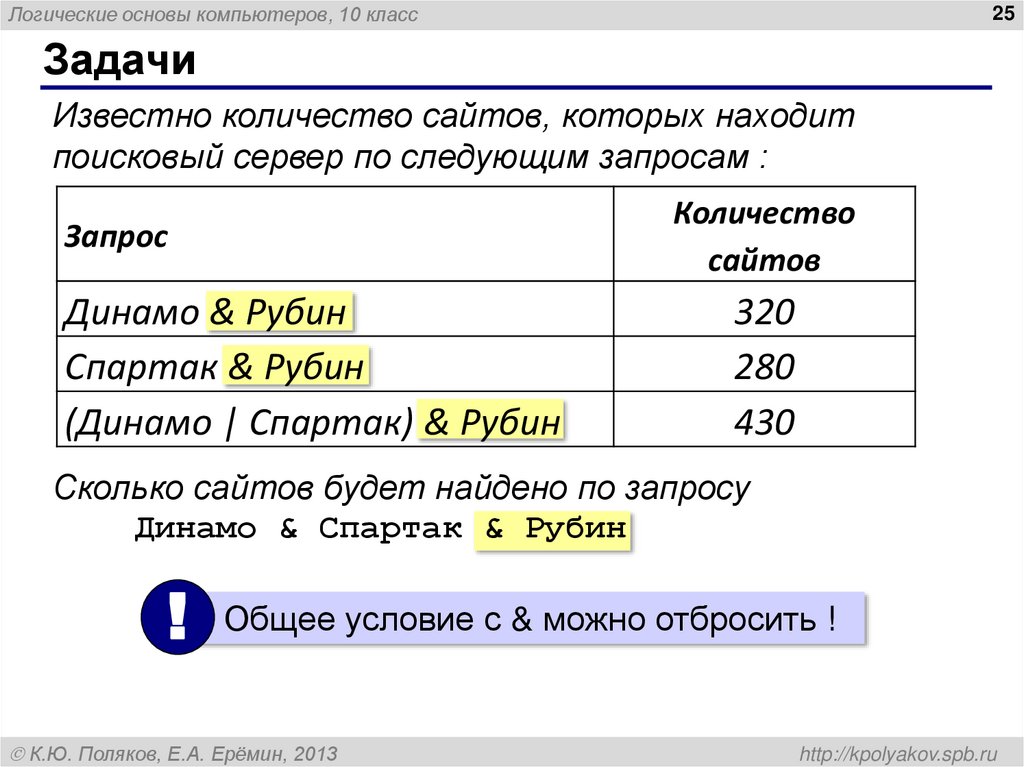 Логические основы компьютеров, 10 класс

25

Задачи

Известно количество сайтов, которых находит поисковый сервер по следующим запросам :

| Запрос | Количество сайтов |
|---|---|
| Динамо & Рубин | 320 |
| Спартак & Рубин | 280 |
| (Динамо \| Спартак) & Рубин | 430 |

Сколько сайтов будет найдено по запросу
Динамо & Спартак & Рубин

!

Общее условие с & можно отбросить !

© К.Ю. Поляков, Е.А. Ерёмин, 2013

http://kpolyakov.spb.ru